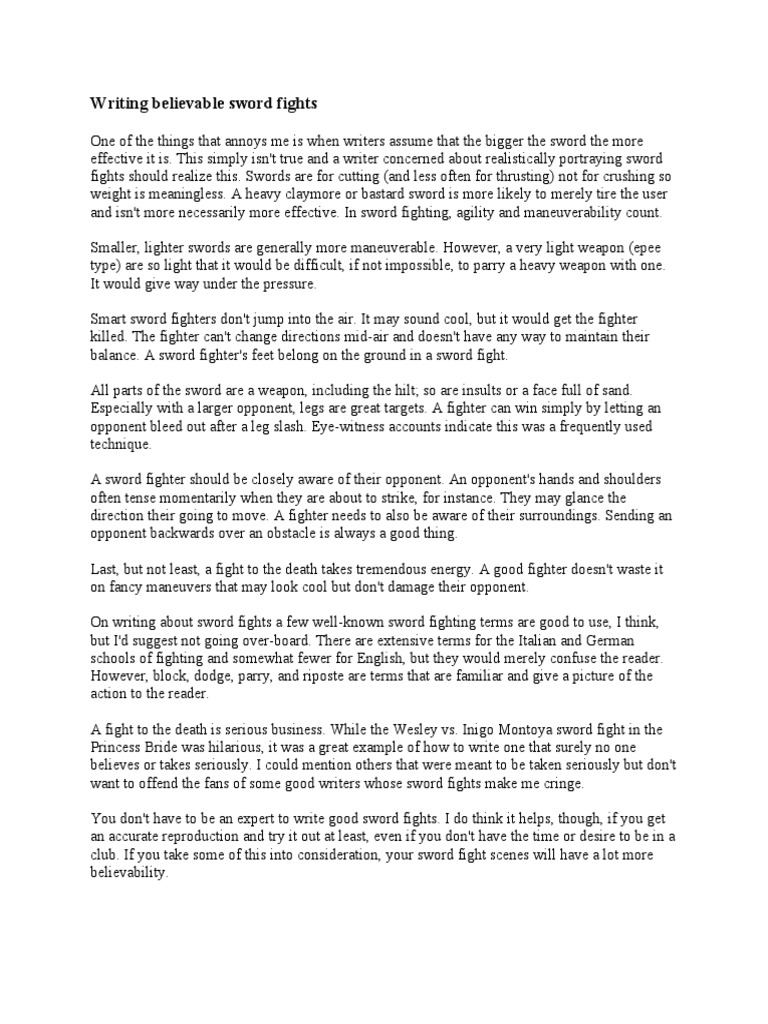 Writing believable sword fights

One of the things that annoys me is when writers assume that the bigger the sword the more effective it is. This simply isn't true and a writer concerned about realistically portraying sword fights should realize this. Swords are for cutting (and less often for thrusting) not for crushing so weight is meaningless. A heavy claymore or bastard sword is more likely to merely tire the user and isn't more necessarily more effective. In sword fighting, agility and maneuverability count.

Smaller, lighter swords are generally more maneuverable. However, a very light weapon (epee type) are so light that it would be difficult, if not impossible, to parry a heavy weapon with one. It would give way under the pressure.

Smart sword fighters don't jump into the air. It may sound cool, but it would get the fighter killed. The fighter can't change directions mid-air and doesn't have any way to maintain their balance. A sword fighter's feet belong on the ground in a sword fight.

All parts of the sword are a weapon, including the hilt; so are insults or a face full of sand. Especially with a larger opponent, legs are great targets. A fighter can win simply by letting an opponent bleed out after a leg slash. Eye-witness accounts indicate this was a frequently used technique.

A sword fighter should be closely aware of their opponent. An opponent's hands and shoulders often tense momentarily when they are about to strike, for instance. They may glance the direction their going to move. A fighter needs to also be aware of their surroundings. Sending an opponent backwards over an obstacle is always a good thing.

Last, but not least, a fight to the death takes tremendous energy. A good fighter doesn't waste it on fancy maneuvers that may look cool but don't damage their opponent.

On writing about sword fights a few well-known sword fighting terms are good to use, I think, but I'd suggest not going over-board. There are extensive terms for the Italian and German schools of fighting and somewhat fewer for English, but they would merely confuse the reader. However, block, dodge, parry, and riposte are terms that are familiar and give a picture of the action to the reader.

A fight to the death is serious business. While the Wesley vs. Inigo Montoya sword fight in the Princess Bride was hilarious, it was a great example of how to write one that surely no one believes or takes seriously. I could mention others that were meant to be taken seriously but don't want to offend the fans of some good writers whose sword fights make me cringe.

You don't have to be an expert to write good sword fights. I do think it helps, though, if you get an accurate reproduction and try it out at least, even if you don't have the time or desire to be in a club. If you take some of this into consideration, your sword fight scenes will have a lot more believability.